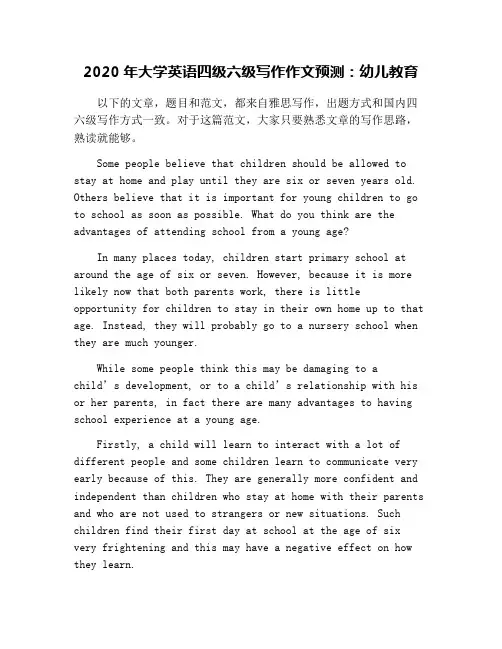 2020 年大学英语四级六级写作作文预测：幼儿教育

以下的文章，题目和范文，都来自雅思写作，出题方式和国内四六级写作方式一致。对于这篇范文，大家只要熟悉文章的写作思路，熟读就能够。

Some people believe that children should be allowed to stay at home and play until they are six or seven years old. Others believe that it is important for young children to go to school as soon as possible. What do you think are the advantages of attending school from a young age?

In many places today, children start primary school at around the age of six or seven. However, because it is more likely now that both parents work, there is little opportunity for children to stay in their own home up to that age. Instead, they will probably go to a nursery school when they are much younger.

While some people think this may be damaging to a child’s development, or to a child’s relationship with his or her parents, in fact there are many advantages to having school experience at a young age.

Firstly, a child will learn to interact with a lot of different people and some children learn to communicate very early because of this. They are generally more confident and independent than children who stay at home with their parents and who are not used to strangers or new situations. Such children find their first day at school at the age of six very frightening and this may have a negative effect on how they learn.